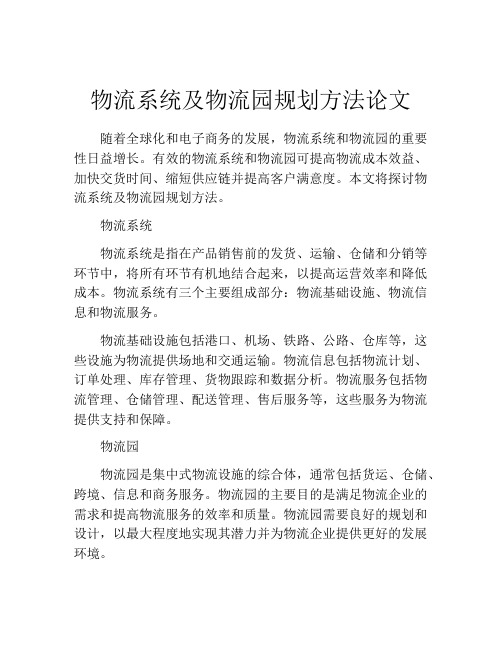 物流系统及物流园规划方法论文

随着全球化和电子商务的发展，物流系统和物流园的重要性日益增长。有效的物流系统和物流园可提高物流成本效益、加快交货时间、缩短供应链并提高客户满意度。本文将探讨物流系统及物流园规划方法。

物流系统

物流系统是指在产品销售前的发货、运输、仓储和分销等环节中，将所有环节有机地结合起来，以提高运营效率和降低成本。物流系统有三个主要组成部分：物流基础设施、物流信息和物流服务。

物流基础设施包括港口、机场、铁路、公路、仓库等，这些设施为物流提供场地和交通运输。物流信息包括物流计划、订单处理、库存管理、货物跟踪和数据分析。物流服务包括物流管理、仓储管理、配送管理、售后服务等，这些服务为物流提供支持和保障。

物流园

物流园是集中式物流设施的综合体，通常包括货运、仓储、跨境、信息和商务服务。物流园的主要目的是满足物流企业的需求和提高物流服务的效率和质量。物流园需要良好的规划和设计，以最大程度地实现其潜力并为物流企业提供更好的发展环境。